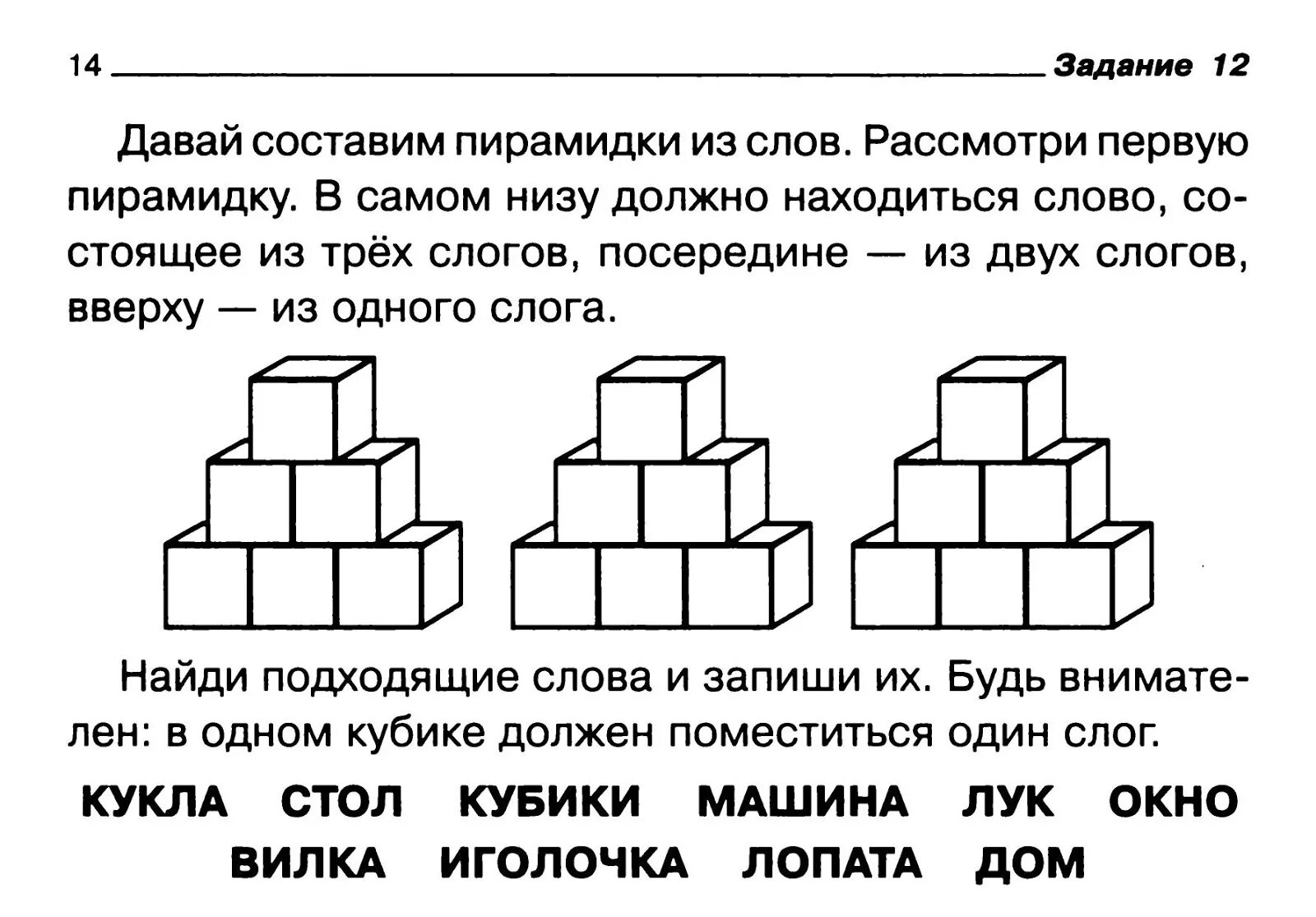 14 Задание 12

Давай составим пирамидки из слов. Рассмотри первую пирамидку. В самом низу должно находиться слово, состоящее из трёх слогов, посередине — из двух слогов, вверху — из одного слога.

Найди подходящие слова и запиши их. Будь внимателен: в одном кубике должен поместиться один слог.

КУКЛА СТОЛ КУБИКИ МАШИНА ЛУК ОКНО
ВИЛКА ИГОЛОЧКА ЛОПАТА ДОМ